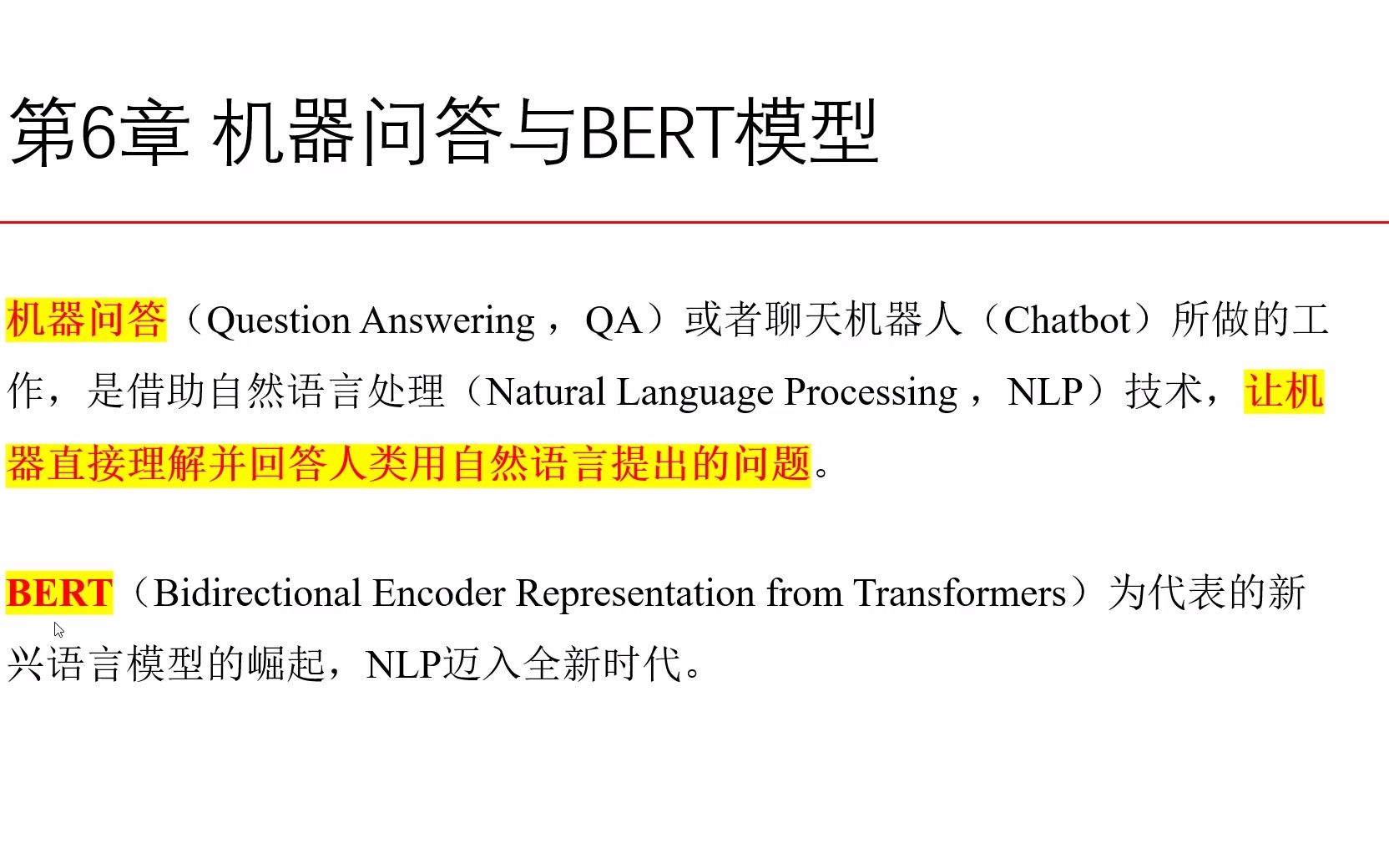 第6章 机器问答与BERT模型

机器问答（Question Answering，QA）或者聊天机器人（Chatbot）所做的工作，是借助自然语言处理（Natural Language Processing，NLP）技术，让机器直接理解并回答人类用自然语言提出的问题。

BERT（Bidirectional Encoder Representation from Transformers）为代表的新兴语言模型的崛起，NLP迈入全新时代。